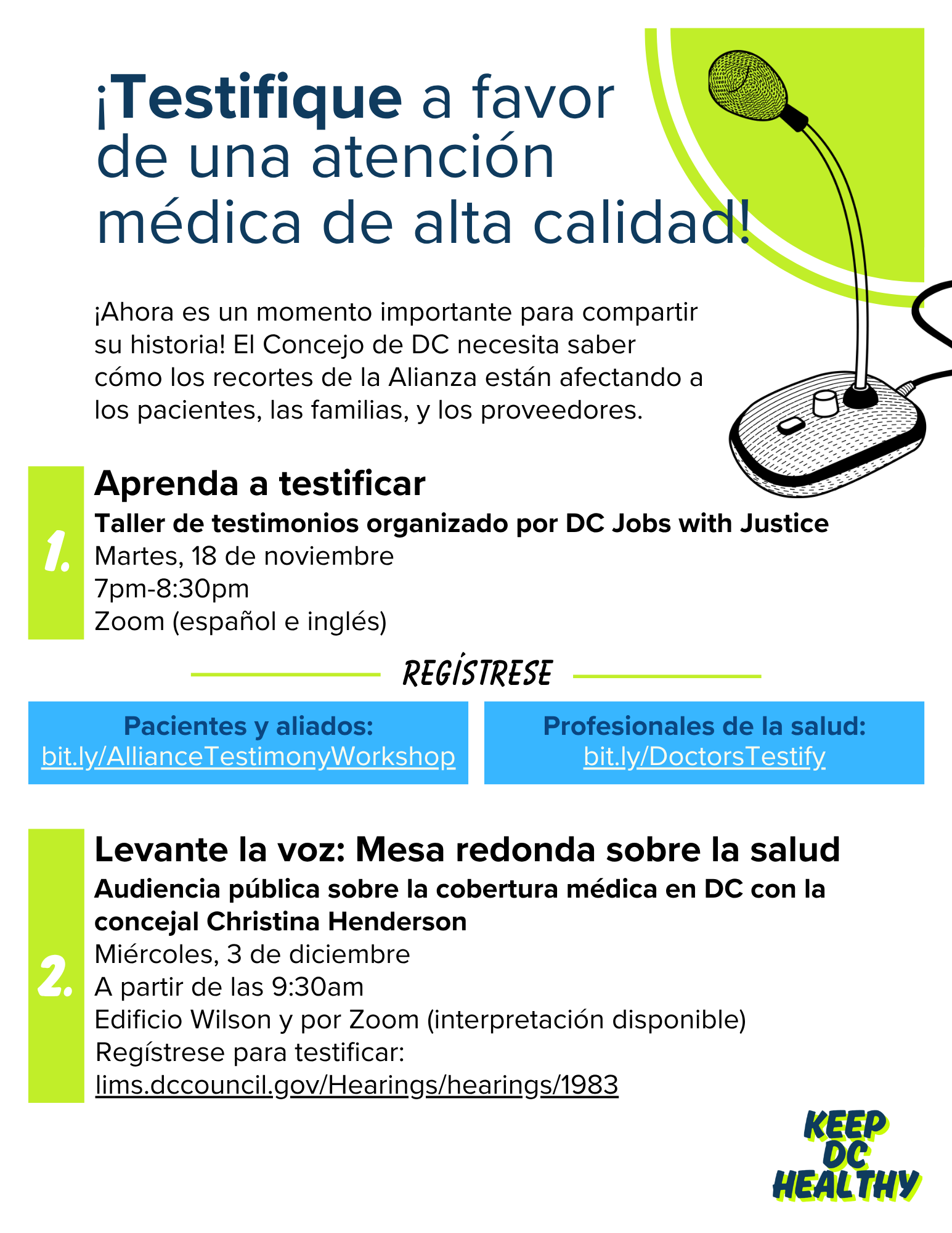 ¡Testifique a favor de una atención médica de alta calidad!

¡Ahora es un momento importante para compartir su historia! El Concejo de DC necesita saber cómo los recortes de la Alianza están afectando a los pacientes, las familias, y los proveedores.

1.

Aprenda a testificar

Taller de testimonios organizado por DC Jobs with Justice
Martes, 18 de noviembre
7pm-8:30pm
Zoom (español e inglés)

REGÍSTRESE

Pacientes y aliados:
bit.ly/AllianceTestimonyWorkshop

Profesionales de la salud:
bit.ly/DoctorsTestify

2.

Levante la voz: Mesa redonda sobre la salud

Audiencia pública sobre la cobertura médica en DC con la concejal Christina Henderson
Miércoles, 3 de diciembre
A partir de las 9:30am
Edificio Wilson y por Zoom (interpretación disponible)
Regístrese para testificar:
lims.dccouncil.gov/Hearings/hearings/1983

KEEP
DC
HEALTHY